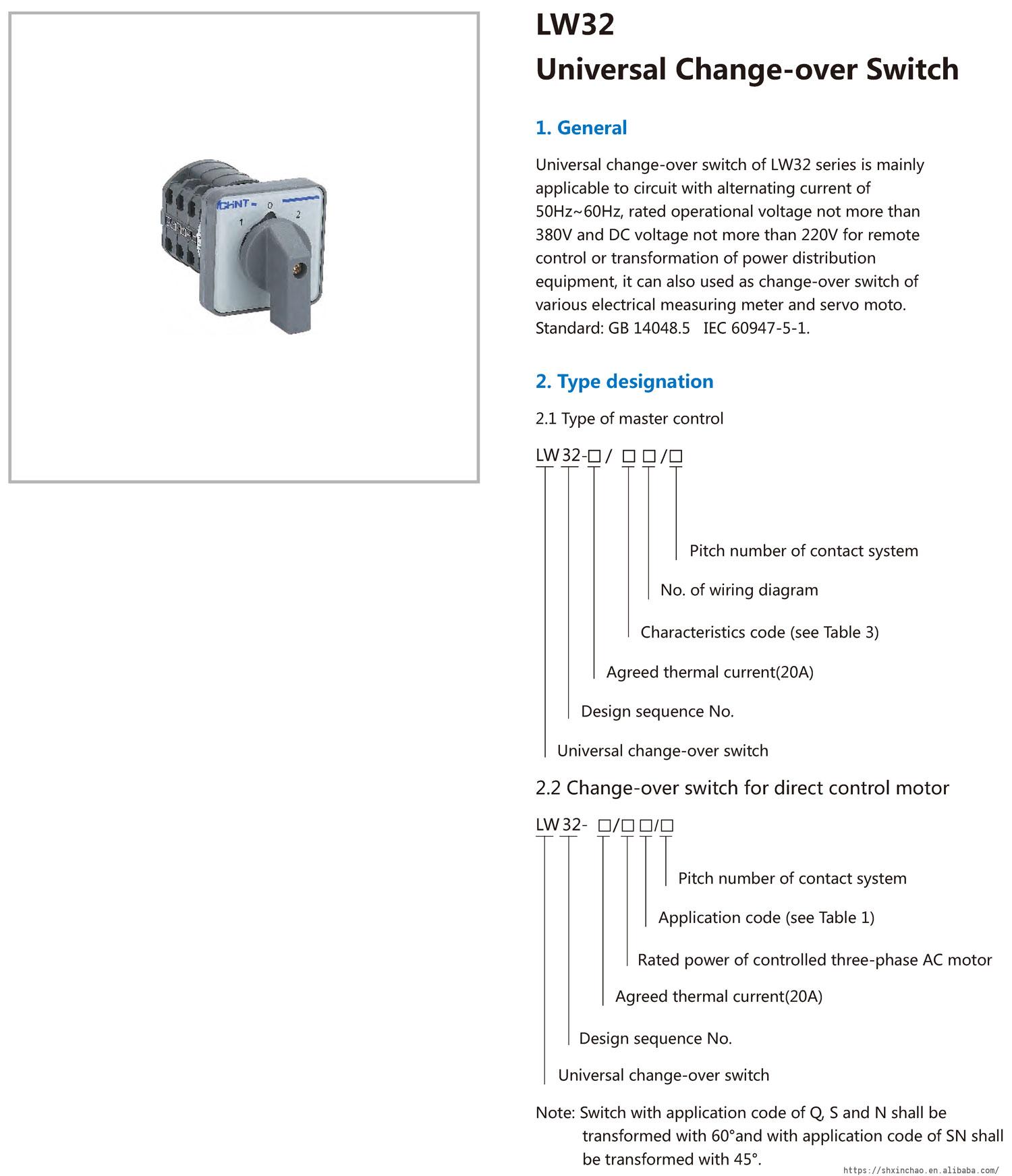 CHNT 1 0 2

LW32
Universal Change-over Switch

1. General

Universal change-over switch of LW32 series is mainly applicable to circuit with alternating current of 50Hz~60Hz, rated operational voltage not more than 380V and DC voltage not more than 220V for remote control or transformation of power distribution equipment, it can also used as change-over switch of various electrical measuring meter and servo moto.
Standard: GB 14048.5 IEC 60947-5-1.

2. Type designation

2.1 Type of master control

LW 32-□/ □ □/□

Pitch number of contact system
No. of wiring diagram
Characteristics code (see Table 3)
Agreed thermal current(20A)
Design sequence No.
Universal change-over switch

2.2 Change-over switch for direct control motor

LW 32- □/□ □/□

Pitch number of contact system
Application code (see Table 1)
Rated power of controlled three-phase AC motor
Agreed thermal current(20A)
Design sequence No.
Universal change-over switch

Note: Switch with application code of Q, S and N shall be transformed with 60°and with application code of SN shall be transformed with 45°.

https://shxinchao.en.alibaba.com/